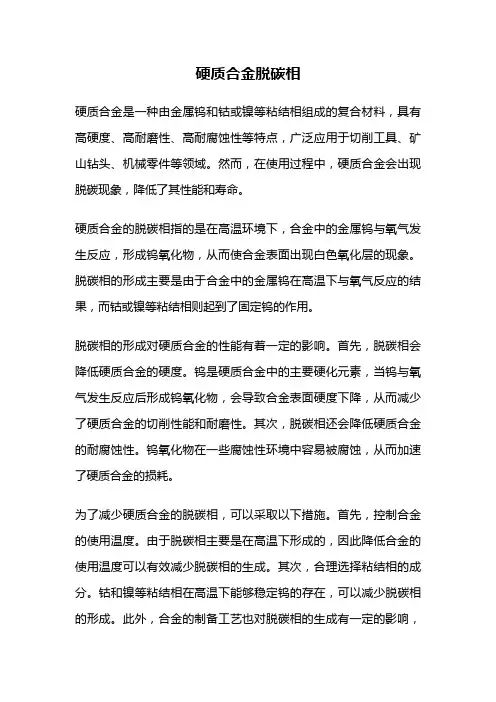 硬质合金脱碳相

硬质合金是一种由金属钨和钴或镍等粘结相组成的复合材料，具有高硬度、高耐磨性、高耐腐蚀性等特点，广泛应用于切削工具、矿山钻头、机械零件等领域。然而，在使用过程中，硬质合金会出现脱碳现象，降低了其性能和寿命。

硬质合金的脱碳相指的是在高温环境下，合金中的金属钨与氧气发生反应，形成钨氧化物，从而使合金表面出现白色氧化层的现象。脱碳相的形成主要是由于合金中的金属钨在高温下与氧气反应的结果，而钴或镍等粘结相则起到了固定钨的作用。

脱碳相的形成对硬质合金的性能有着一定的影响。首先，脱碳相会降低硬质合金的硬度。钨是硬质合金中的主要硬化元素，当钨与氧气发生反应后形成钨氧化物，会导致合金表面硬度下降，从而减少了硬质合金的切削性能和耐磨性。其次，脱碳相还会降低硬质合金的耐腐蚀性。钨氧化物在一些腐蚀性环境中容易被腐蚀，从而加速了硬质合金的损耗。

为了减少硬质合金的脱碳相，可以采取以下措施。首先，控制合金的使用温度。由于脱碳相主要是在高温下形成的，因此降低合金的使用温度可以有效减少脱碳相的生成。其次，合理选择粘结相的成分。钴和镍等粘结相在高温下能够稳定钨的存在，可以减少脱碳相的形成。此外，合金的制备工艺也对脱碳相的生成有一定的影响，